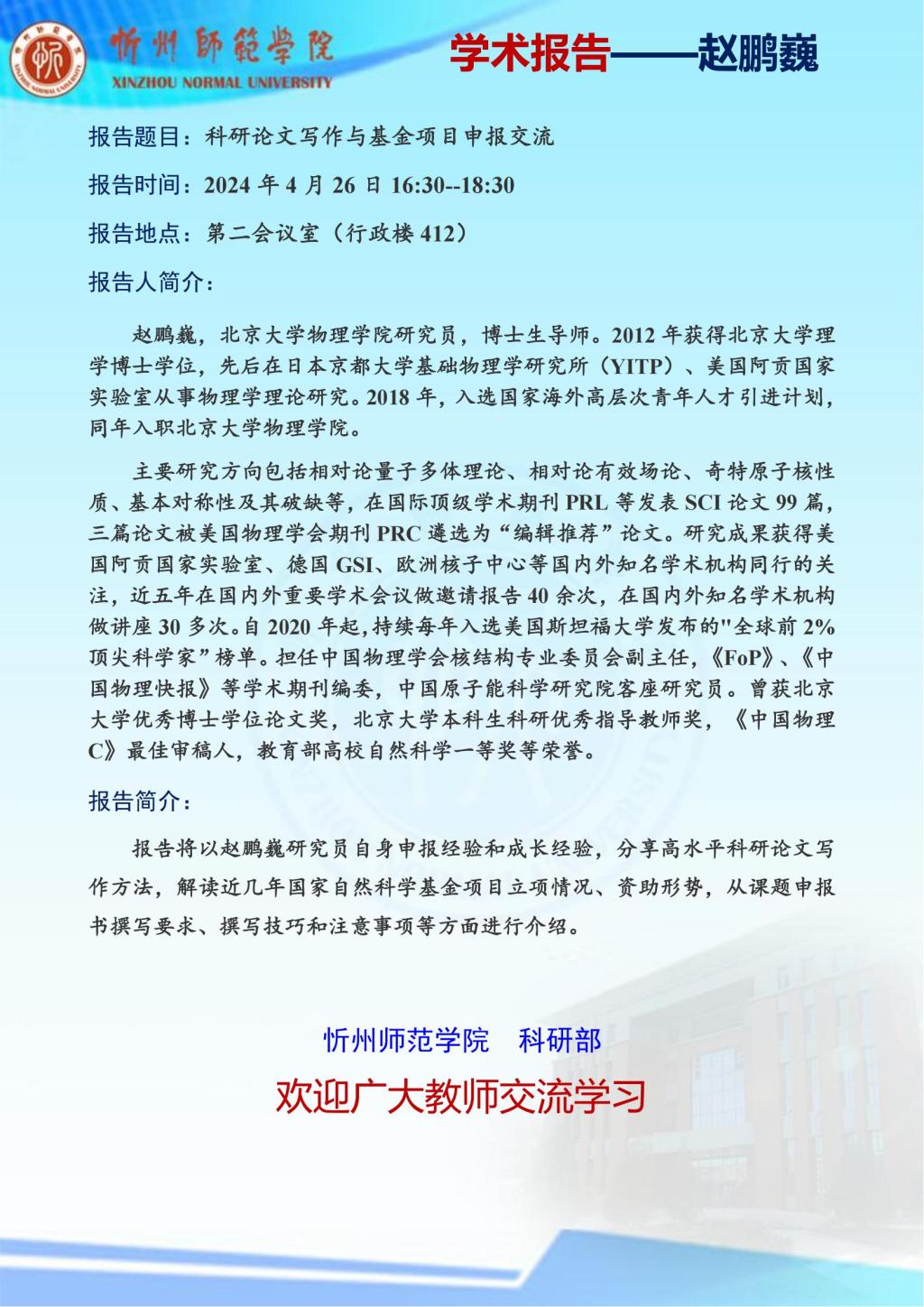 忻州師範學院
XINZHOU NORMAL UNIVERSITY

学术报告——赵鹏巍

报告题目：科研论文写作与基金项目申报交流

报告时间：2024 年 4 月 26 日 16:30--18:30

报告地点：第二会议室（行政楼 412）

报告人简介：

赵鹏巍，北京大学物理学院研究员，博士生导师。2012 年获得北京大学理学博士学位，先后在日本京都大学基础物理学研究所（YITP）、美国阿贡国家实验室从事物理学理论研究。2018 年，入选国家海外高层次青年人才引进计划，同年入职北京大学物理学院。

主要研究方向包括相对论量子多体理论、相对论有效场论、奇特原子核性质、基本对称性及其破缺等，在国际顶级学术期刊 PRL 等发表 SCI 论文 99 篇，三篇论文被美国物理学会期刊 PRC 遴选为“编辑推荐”论文。研究成果获得美国阿贡国家实验室、德国 GSI、欧洲核子中心等国内外知名学术机构同行的关注，近五年在国内外重要学术会议做邀请报告 40 余次，在国内外知名学术机构做讲座 30 多次。自 2020 年起，持续每年入选美国斯坦福大学发布的"全球前 2%顶尖科学家”榜单。担任中国物理学会核结构专业委员会副主任，《FoP》、《中国物理快报》等学术期刊编委，中国原子能科学研究院客座研究员。曾获北京大学优秀博士学位论文奖，北京大学本科生科研优秀指导教师奖，《中国物理 C》最佳审稿人，教育部高校自然科学一等奖等荣誉。

报告简介：

报告将以赵鹏巍研究员自身申报经验和成长经验，分享高水平科研论文写作方法，解读近几年国家自然科学基金项目立项情况、资助形势，从课题申报书撰写要求、撰写技巧和注意事项等方面进行介绍。

忻州师范学院　科研部

欢迎广大教师交流学习